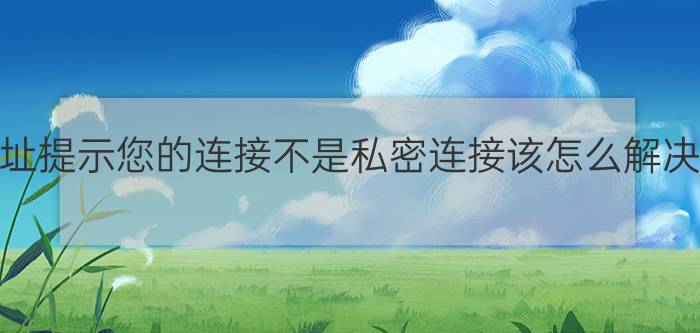 址提示您的连接不是私密连接该怎么解决